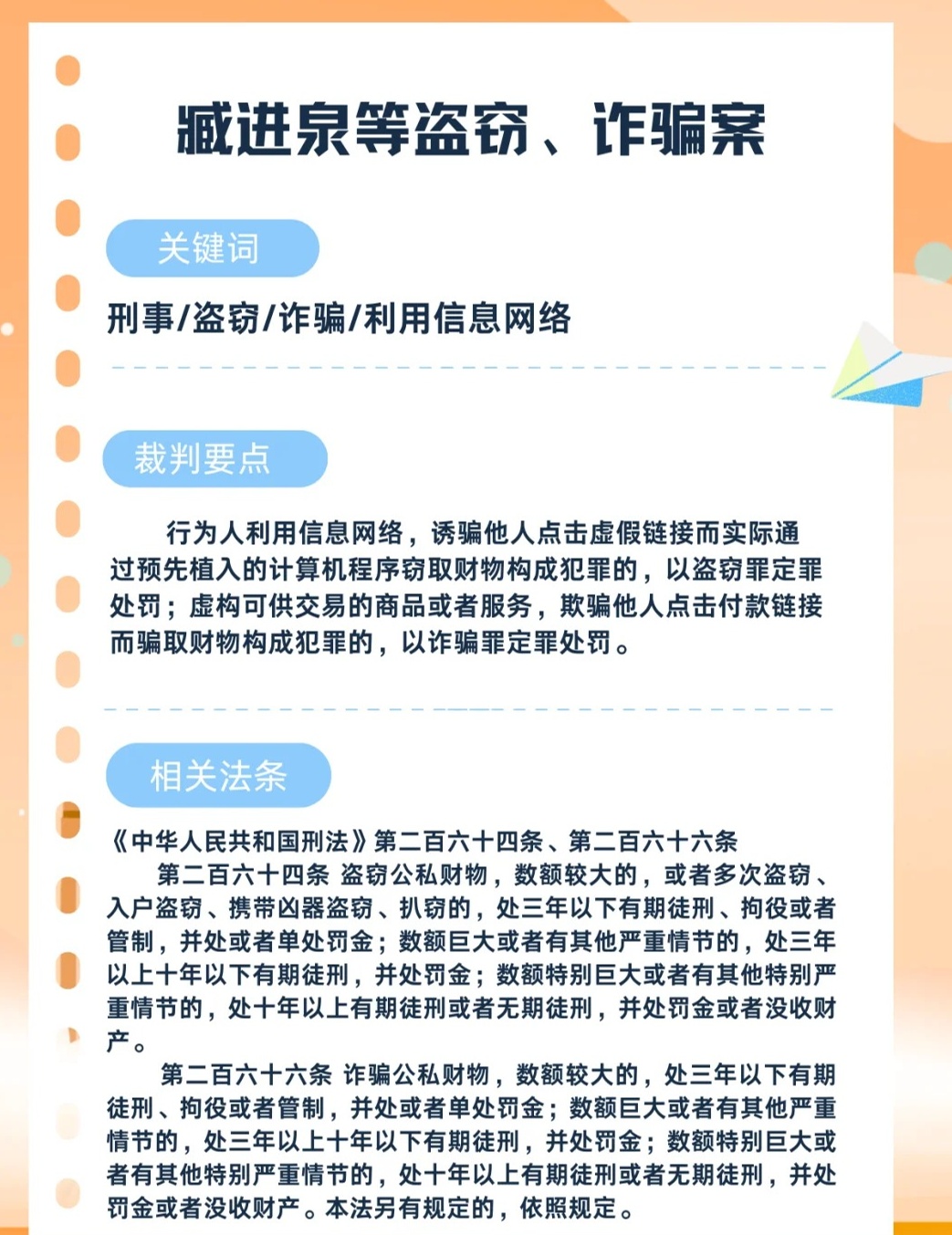 臧进泉等盗窃、诈骗案

关键词

刑事/盗窃/诈骗/利用信息网络

裁判要点

行为人利用信息网络，诱骗他人点击虚假链接而实际通过预先植入的计算机程序窃取财物构成犯罪的，以盗窃罪定罪处罚；虚构可供交易的商品或者服务，欺骗他人点击付款链接而骗取财物构成犯罪的，以诈骗罪定罪处罚。

相关法条

《中华人民共和国刑法》第二百六十四条、第二百六十六条

第二百六十四条 盗窃公私财物，数额较大的，或者多次盗窃、入户盗窃、携带凶器盗窃、扒窃的，处三年以下有期徒刑、拘役或者管制，并处或者单处罚金；数额巨大或者有其他严重情节的，处三年以上十年以下有期徒刑，并处罚金；数额特别巨大或者有其他特别严重情节的，处十年以上有期徒刑或者无期徒刑，并处罚金或者没收财产。

第二百六十六条 诈骗公私财物，数额较大的，处三年以下有期徒刑、拘役或者管制，并处或者单处罚金；数额巨大或者有其他严重情节的，处三年以上十年以下有期徒刑，并处罚金；数额特别巨大或者有其他特别严重情节的，处十年以上有期徒刑或者无期徒刑，并处罚金或者没收财产。本法另有规定的，依照规定。